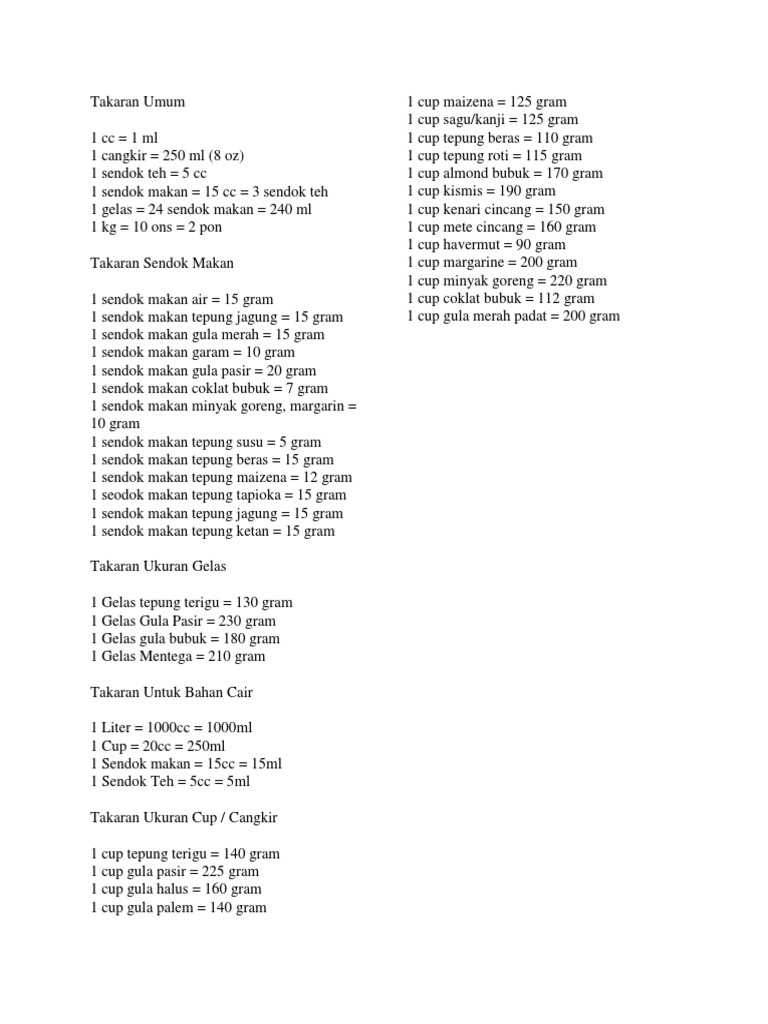 Takaran Umum

1 cc = 1 ml
1 cangkir = 250 ml (8 oz)
1 sendok teh = 5 cc
1 sendok makan = 15 cc = 3 sendok teh
1 gelas = 24 sendok makan = 240 ml
1 kg = 10 ons = 2 pon

Takaran Sendok Makan

1 sendok makan air = 15 gram
1 sendok makan tepung jagung = 15 gram
1 sendok makan gula merah = 15 gram
1 sendok makan garam = 10 gram
1 sendok makan gula pasir = 20 gram
1 sendok makan coklat bubuk = 7 gram
1 sendok makan minyak goreng, margarin = 10 gram
1 sendok makan tepung susu = 5 gram
1 sendok makan tepung beras = 15 gram
1 sendok makan tepung maizena = 12 gram
1 seodok makan tepung tapioka = 15 gram
1 sendok makan tepung jagung = 15 gram
1 sendok makan tepung ketan = 15 gram

Takaran Ukuran Gelas

1 Gelas tepung terigu = 130 gram
1 Gelas Gula Pasir = 230 gram
1 Gelas gula bubuk = 180 gram
1 Gelas Mentega = 210 gram

Takaran Untuk Bahan Cair

1 Liter = 1000cc = 1000ml
1 Cup = 20cc = 250ml
1 Sendok makan = 15cc = 15ml
1 Sendok Teh = 5cc = 5ml

Takaran Ukuran Cup / Cangkir

1 cup tepung terigu = 140 gram
1 cup gula pasir = 225 gram
1 cup gula halus = 160 gram
1 cup gula palem = 140 gram

1 cup maizena = 125 gram
1 cup sagu/kanji = 125 gram
1 cup tepung beras = 110 gram
1 cup tepung roti = 115 gram
1 cup almond bubuk = 170 gram
1 cup kismis = 190 gram
1 cup kenari cincang = 150 gram
1 cup mete cincang = 160 gram
1 cup havermut = 90 gram
1 cup margarine = 200 gram
1 cup minyak goreng = 220 gram
1 cup coklat bubuk = 112 gram
1 cup gula merah padat = 200 gram